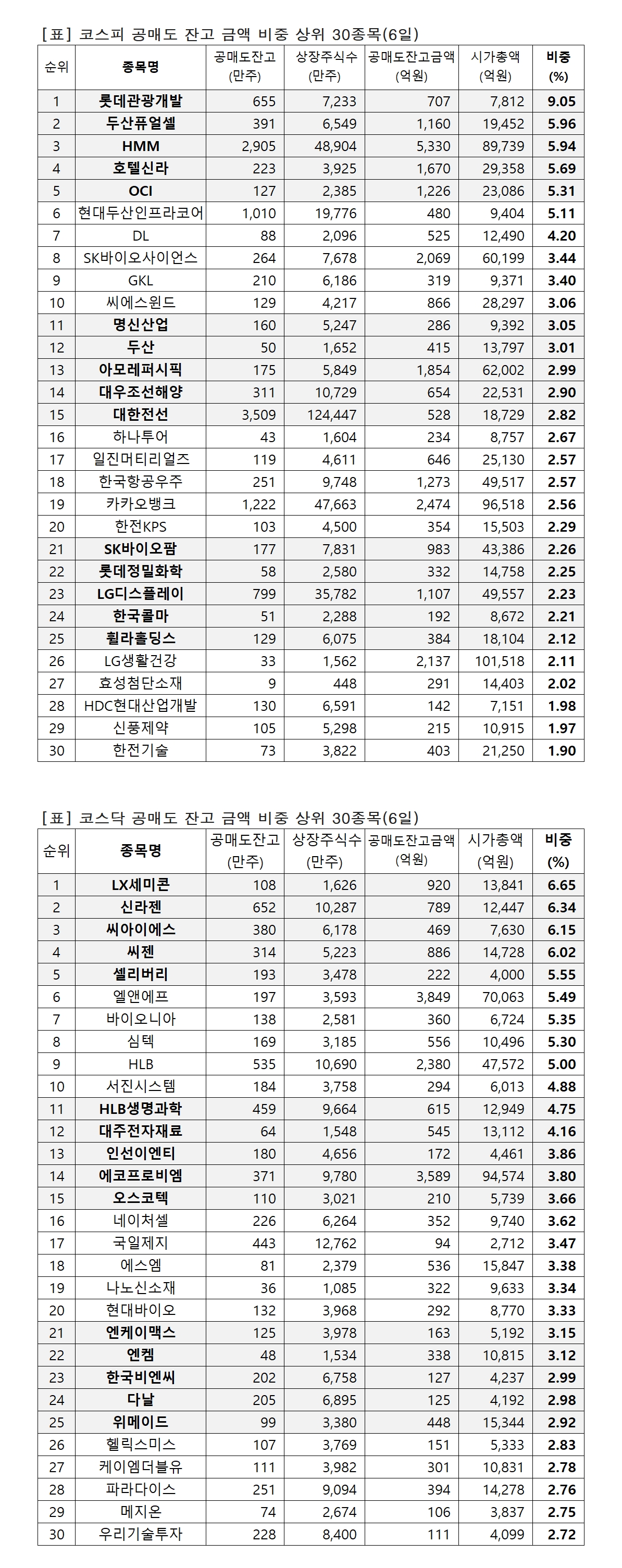 [표] 코스피 공매도 잔고 금액 비중 상위 30종목(6일)

| 순위 | 종목명 | 공매도잔고 (만주) | 상장주식수 (만주) | 공매도잔고금액 (억원) | 시가총액 (억원) | 비중 (%) |
|---|---|---|---|---|---|---|
| 1 | 롯데관광개발 | 655 | 7,233 | 707 | 7,812 | 9.05 |
| 2 | 두산퓨얼셀 | 391 | 6,549 | 1,160 | 19,452 | 5.96 |
| 3 | HMM | 2,905 | 48,904 | 5,330 | 89,739 | 5.94 |
| 4 | 호텔신라 | 223 | 3,925 | 1,670 | 29,358 | 5.69 |
| 5 | OCI | 127 | 2,385 | 1,226 | 23,086 | 5.31 |
| 6 | 현대두산인프라코어 | 1,010 | 19,776 | 480 | 9,404 | 5.11 |
| 7 | DL | 88 | 2,096 | 525 | 12,490 | 4.20 |
| 8 | SK바이오사이언스 | 264 | 7,678 | 2,069 | 60,199 | 3.44 |
| 9 | GKL | 210 | 6,186 | 319 | 9,371 | 3.40 |
| 10 | 씨에스윈드 | 129 | 4,217 | 866 | 28,297 | 3.06 |
| 11 | 명신산업 | 160 | 5,247 | 286 | 9,392 | 3.05 |
| 12 | 두산 | 50 | 1,652 | 415 | 13,797 | 3.01 |
| 13 | 아모레퍼시픽 | 175 | 5,849 | 1,854 | 62,002 | 2.99 |
| 14 | 대우조선해양 | 311 | 10,729 | 654 | 22,531 | 2.90 |
| 15 | 대한전선 | 3,509 | 124,447 | 528 | 18,729 | 2.82 |
| 16 | 하나투어 | 43 | 1,604 | 234 | 8,757 | 2.67 |
| 17 | 일진머티리얼즈 | 119 | 4,611 | 646 | 25,130 | 2.57 |
| 18 | 한국항공우주 | 251 | 9,748 | 1,273 | 49,517 | 2.57 |
| 19 | 카카오뱅크 | 1,222 | 47,663 | 2,474 | 96,518 | 2.56 |
| 20 | 한전KPS | 103 | 4,500 | 354 | 15,503 | 2.29 |
| 21 | SK바이오팜 | 177 | 7,831 | 983 | 43,386 | 2.26 |
| 22 | 롯데정밀화학 | 58 | 2,580 | 332 | 14,758 | 2.25 |
| 23 | LG디스플레이 | 799 | 35,782 | 1,107 | 49,557 | 2.23 |
| 24 | 한국콜마 | 51 | 2,288 | 192 | 8,672 | 2.21 |
| 25 | 휠라홀딩스 | 129 | 6,075 | 384 | 18,104 | 2.12 |
| 26 | LG생활건강 | 33 | 1,562 | 2,137 | 101,518 | 2.11 |
| 27 | 효성첨단소재 | 9 | 448 | 291 | 14,403 | 2.02 |
| 28 | HDC현대산업개발 | 130 | 6,591 | 142 | 7,151 | 1.98 |
| 29 | 신풍제약 | 105 | 5,298 | 215 | 10,915 | 1.97 |
| 30 | 한전기술 | 73 | 3,822 | 403 | 21,250 | 1.90 |

[표] 코스닥 공매도 잔고 금액 비중 상위 30종목(6일)

| 순위 | 종목명 | 공매도잔고 (만주) | 상장주식수 (만주) | 공매도잔고금액 (억원) | 시가총액 (억원) | 비중 (%) |
|---|---|---|---|---|---|---|
| 1 | LX세미콘 | 108 | 1,626 | 920 | 13,841 | 6.65 |
| 2 | 신라젠 | 652 | 10,287 | 789 | 12,447 | 6.34 |
| 3 | 씨아이에스 | 380 | 6,178 | 469 | 7,630 | 6.15 |
| 4 | 씨젠 | 314 | 5,223 | 886 | 14,728 | 6.02 |
| 5 | 셀리버리 | 193 | 3,478 | 222 | 4,000 | 5.55 |
| 6 | 엘앤에프 | 197 | 3,593 | 3,849 | 70,063 | 5.49 |
| 7 | 바이오니아 | 138 | 2,581 | 360 | 6,724 | 5.35 |
| 8 | 심텍 | 169 | 3,185 | 556 | 10,496 | 5.30 |
| 9 | HLB | 535 | 10,690 | 2,380 | 47,572 | 5.00 |
| 10 | 서진시스템 | 184 | 3,758 | 294 | 6,013 | 4.88 |
| 11 | HLB생명과학 | 459 | 9,664 | 615 | 12,949 | 4.75 |
| 12 | 대주전자재료 | 64 | 1,548 | 545 | 13,112 | 4.16 |
| 13 | 인선이엔티 | 180 | 4,656 | 172 | 4,461 | 3.86 |
| 14 | 에코프로비엠 | 371 | 9,780 | 3,589 | 94,574 | 3.80 |
| 15 | 오스코텍 | 110 | 3,021 | 210 | 5,739 | 3.66 |
| 16 | 네이처셀 | 226 | 6,264 | 352 | 9,740 | 3.62 |
| 17 | 국일제지 | 443 | 12,762 | 94 | 2,712 | 3.47 |
| 18 | 에스엠 | 81 | 2,379 | 536 | 15,847 | 3.38 |
| 19 | 나노신소재 | 36 | 1,085 | 322 | 9,633 | 3.34 |
| 20 | 현대바이오 | 132 | 3,968 | 292 | 8,770 | 3.33 |
| 21 | 엔케이맥스 | 125 | 3,978 | 163 | 5,192 | 3.15 |
| 22 | 엔켐 | 48 | 1,534 | 338 | 10,815 | 3.12 |
| 23 | 한국비엔씨 | 202 | 6,758 | 127 | 4,237 | 2.99 |
| 24 | 다날 | 205 | 6,895 | 125 | 4,192 | 2.98 |
| 25 | 위메이드 | 99 | 3,380 | 448 | 15,344 | 2.92 |
| 26 | 헬릭스미스 | 107 | 3,769 | 151 | 5,333 | 2.83 |
| 27 | 케이엠더블유 | 111 | 3,982 | 301 | 10,831 | 2.78 |
| 28 | 파라다이스 | 251 | 9,094 | 394 | 14,278 | 2.76 |
| 29 | 메지온 | 74 | 2,674 | 106 | 3,837 | 2.75 |
| 30 | 우리기술투자 | 228 | 8,400 | 111 | 4,099 | 2.72 |